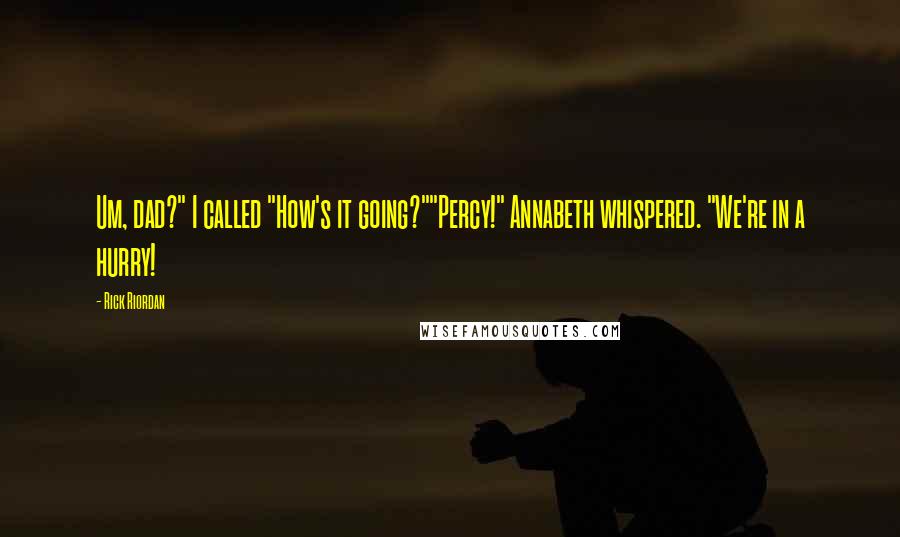 Um, dad?" I called "How's it going?""Percy!" Annabeth whispered. "We're in a hurry!

- Rick Riordan

WISEFAMOUSQUOTES.COM